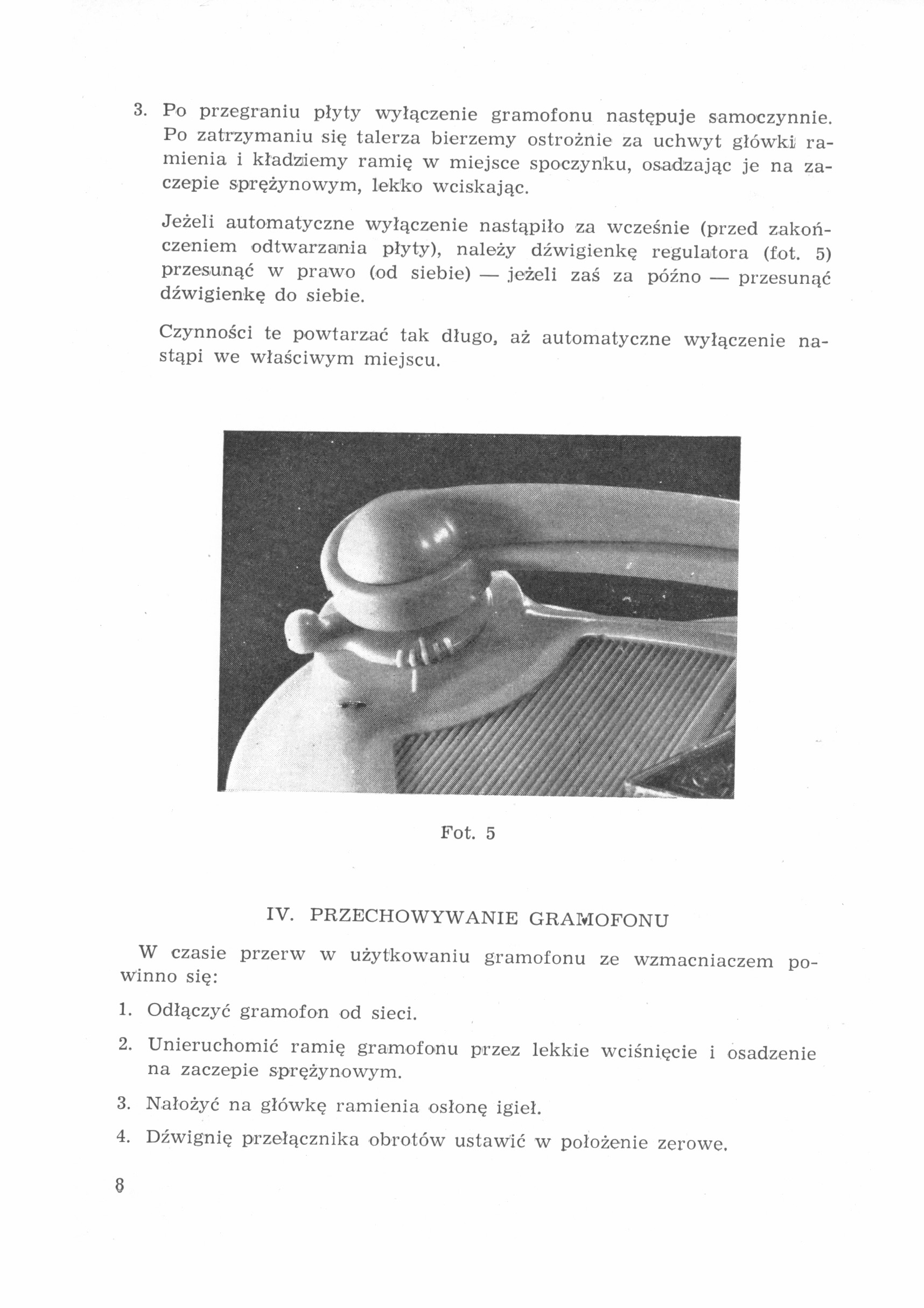 3. Po przegraniu płyty wyłączenie gramofonu następuje samoczynnie. Po zatrzymaniu się talerza bierzemy ostrożnie za uchwyt główki ramienia i kładziemy ramię w miejsce spoczynku, osadzając je na zaczepie sprężynowym, lekko wciskając.

Jeżeli automatyczne wyłączenie nastąpiło za wcześnie (przed zakończeniem odtwarzania płyty), należy dźwigienkę regulatora (fot. 5) przesunąć w prawo (od siebie) — jeżeli zaś za późno — przesunąć dźwigienkę do siebie.

Czynności te powtarzać tak długo, aż automatyczne wyłączenie nastąpi we właściwym miejscu.

Fot. 5

IV. PRZECHOWYWANIE GRAMOFONU

W czasie przerw w użytkowaniu gramofonu ze wzmacniaczem powinno się:

1. Odłączyć gramofon od sieci.

2. Unieruchomić ramię gramofonu przez lekkie wciśnięcie i osadzenie na zaczepie sprężynowym.

3. Nałożyć na główkę ramienia osłonę igieł.

4. Dźwignię przełącznika obrotów ustawić w położenie zerowe.

8